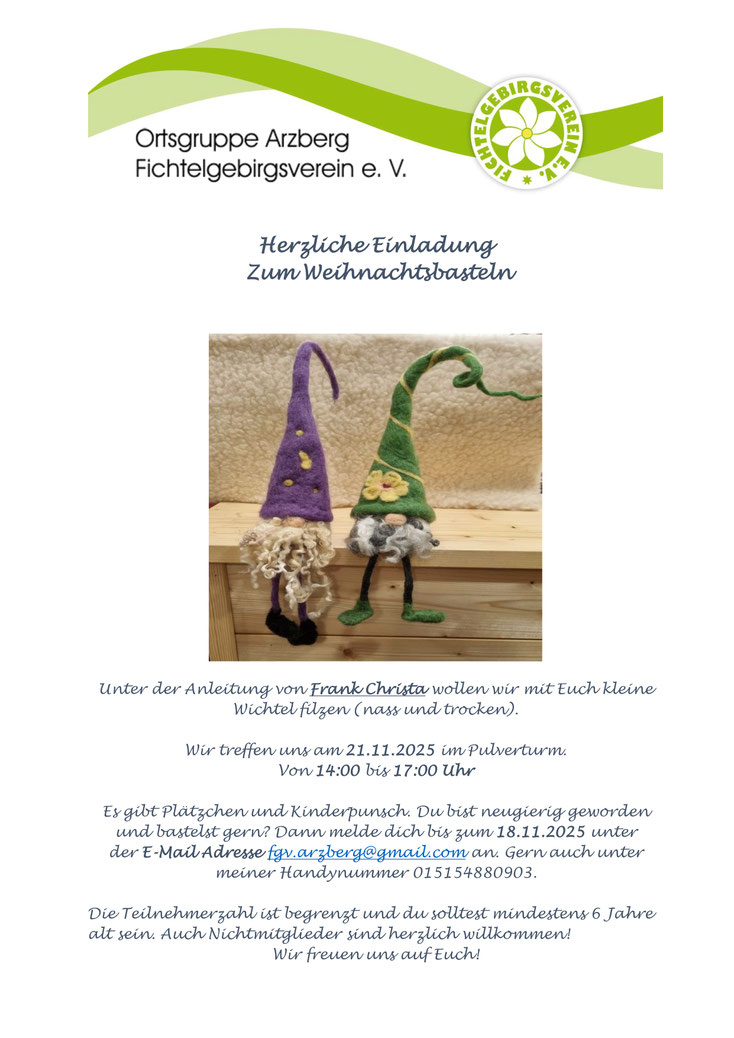 Ortsgruppe Arzberg
Fichtelgebirgsverein e. V.

FICHTELGEBIRGSVEREIN E.V.

Herzliche Einladung
Zum Weihnachtsbasteln

Unter der Anleitung von Frank Christa wollen wir mit Euch kleine Wichtel filzen (nass und trocken).

Wir treffen uns am 21.11.2025 im Pulverturm.
Von 14:00 bis 17:00 Uhr

Es gibt Plätzchen und Kinderpunsch. Du bist neugierig geworden und bastelst gern? Dann melde dich bis zum 18.11.2025 unter der E-Mail Adresse fgv.arzberg@gmail.com an. Gern auch unter meiner Handynummer 015154880903.

Die Teilnehmerzahl ist begrenzt und du solltest mindestens 6 Jahre alt sein. Auch Nichtmitglieder sind herzlich willkommen!
Wir freuen uns auf Euch!